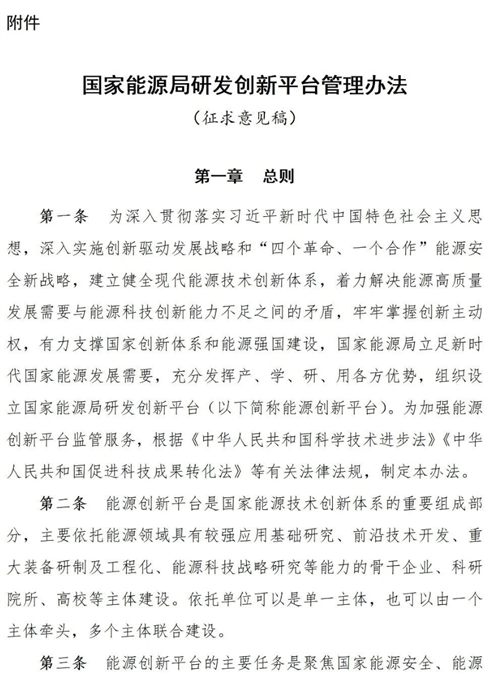 附件

国家能源局研发创新平台管理办法

（征求意见稿）

第一章　总则

第一条　为深入贯彻落实习近平新时代中国特色社会主义思想，深入实施创新驱动发展战略和“四个革命、一个合作”能源安全新战略，建立健全现代能源技术创新体系，着力解决能源高质量发展需要与能源科技创新能力不足之间的矛盾，牢牢掌握创新主动权，有力支撑国家创新体系和能源强国建设，国家能源局立足新时代国家能源发展需要，充分发挥产、学、研、用各方优势，组织设立国家能源局研发创新平台（以下简称能源创新平台）。为加强能源创新平台监管服务，根据《中华人民共和国科学技术进步法》《中华人民共和国促进科技成果转化法》等有关法律法规，制定本办法。

第二条　能源创新平台是国家能源技术创新体系的重要组成部分，主要依托能源领域具有较强应用基础研究、前沿技术开发、重大装备研制及工程化、能源科技战略研究等能力的骨干企业、科研院所、高校等主体建设。依托单位可以是单一主体，也可以由一个主体牵头，多个主体联合建设。

第三条　能源创新平台的主要任务是聚焦国家能源安全、能源